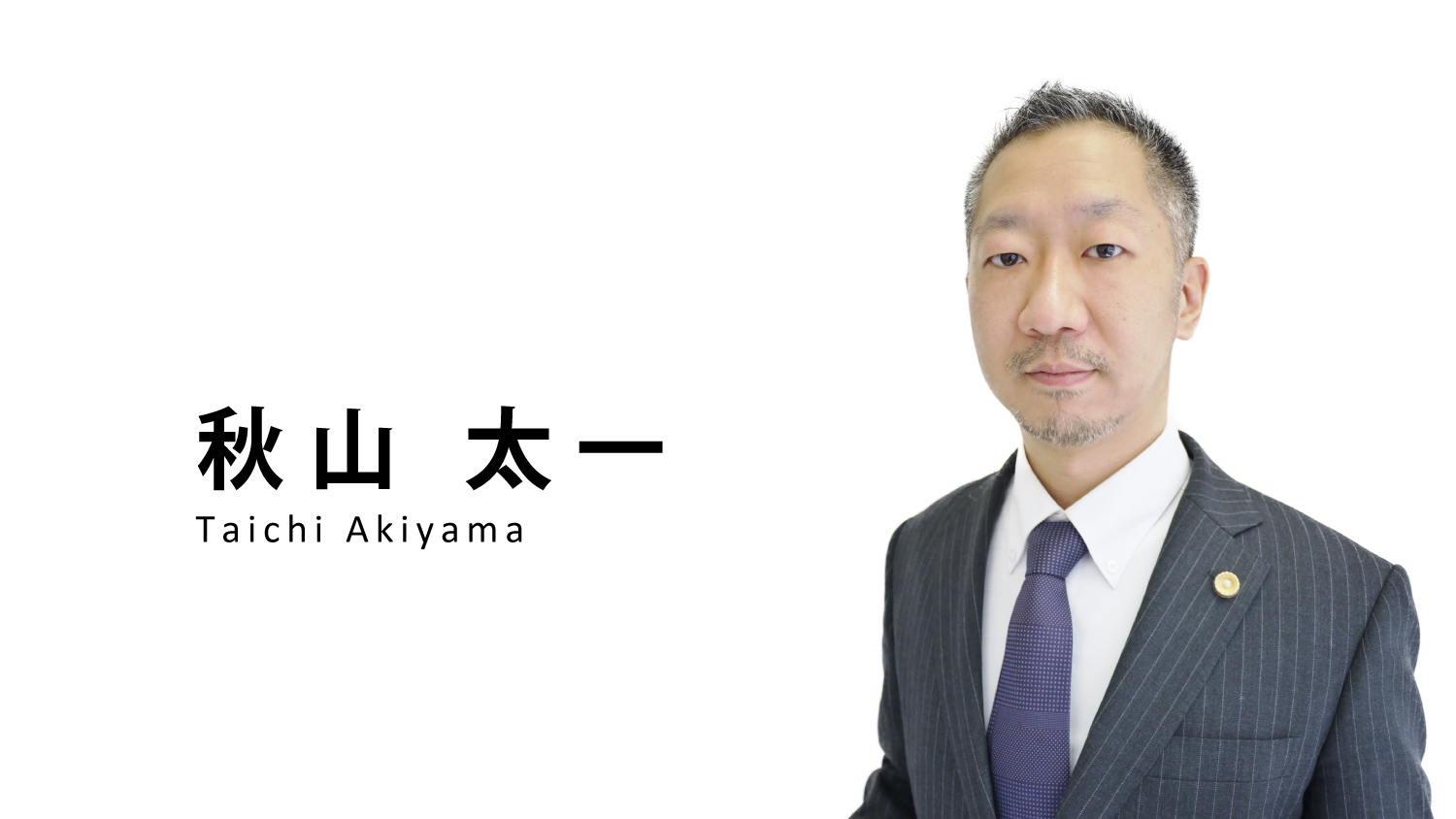 秋山 太一
Taichi Akiyama